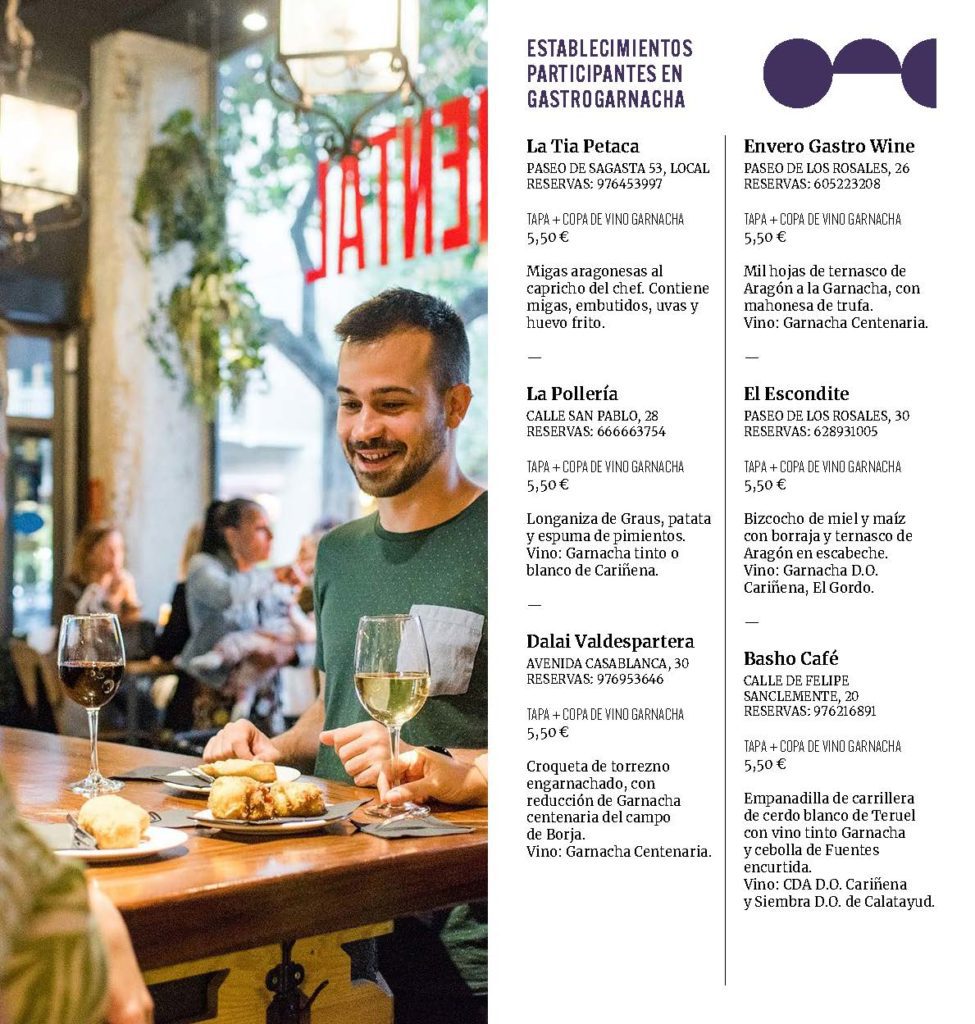 ESTABLECIMIENTOS PARTICIPANTES EN GASTROGARNACHA

La Tia Petaca
PASEO DE SAGASTA 53, LOCAL
RESERVAS: 976453997

TAPA + COPA DE VINO GARNACHA
5,50 €

Migas aragonesas al capricho del chef. Contiene migas, embutidos, uvas y huevo frito.

—

La Pollería
CALLE SAN PABLO, 28
RESERVAS: 666663754

TAPA + COPA DE VINO GARNACHA
5,50 €

Longaniza de Graus, patata y espuma de pimientos. Vino: Garnacha tinto o blanco de Cariñena.

—

Dalai Valdespartera
AVENIDA CASABLANCA, 30
RESERVAS: 976953646

TAPA + COPA DE VINO GARNACHA
5,50 €

Croqueta de torrezno engarnachado, con reducción de Garnacha centenaria del campo de Borja.
Vino: Garnacha Centenaria.

Envero Gastro Wine
PASEO DE LOS ROSALES, 26
RESERVAS: 605223208

TAPA + COPA DE VINO GARNACHA
5,50 €

Mil hojas de ternasco de Aragón a la Garnacha, con mahonesa de trufa.
Vino: Garnacha Centenaria.

—

El Escondite
PASEO DE LOS ROSALES, 30
RESERVAS: 628931005

TAPA + COPA DE VINO GARNACHA
5,50 €

Bizcocho de miel y maíz con borraja y ternasco de Aragón en escabeche.
Vino: Garnacha D.O. Cariñena, El Gordo.

—

Basho Café
CALLE DE FELIPE SANCLEMENTE, 20
RESERVAS: 976216891

TAPA + COPA DE VINO GARNACHA
5,50 €

Empanadilla de carrillera de cerdo blanco de Teruel con vino tinto Garnacha y cebolla de Fuentes encurtida.
Vino: CDA D.O. Cariñena y Siembra D.O. de Calatayud.

ENTAL